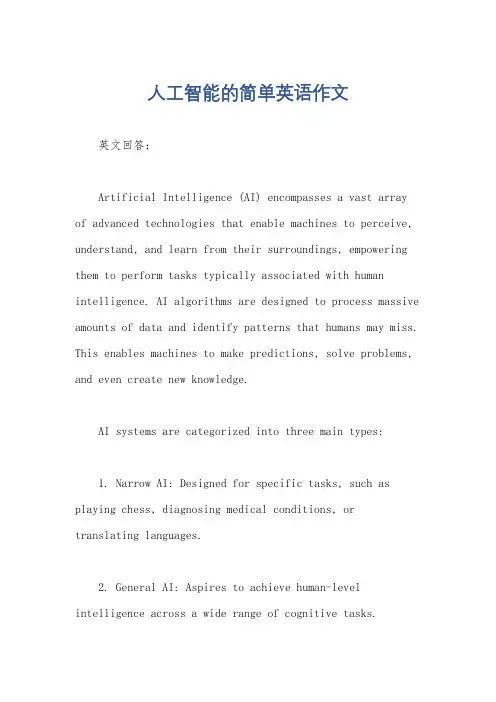 人工智能的简单英语作文

英文回答：

Artificial Intelligence (AI) encompasses a vast array of advanced technologies that enable machines to perceive, understand, and learn from their surroundings, empowering them to perform tasks typically associated with human intelligence. AI algorithms are designed to process massive amounts of data and identify patterns that humans may miss. This enables machines to make predictions, solve problems, and even create new knowledge.

AI systems are categorized into three main types:

1. Narrow AI: Designed for specific tasks, such as playing chess, diagnosing medical conditions, or translating languages.

2. General AI: Aspires to achieve human-level intelligence across a wide range of cognitive tasks.